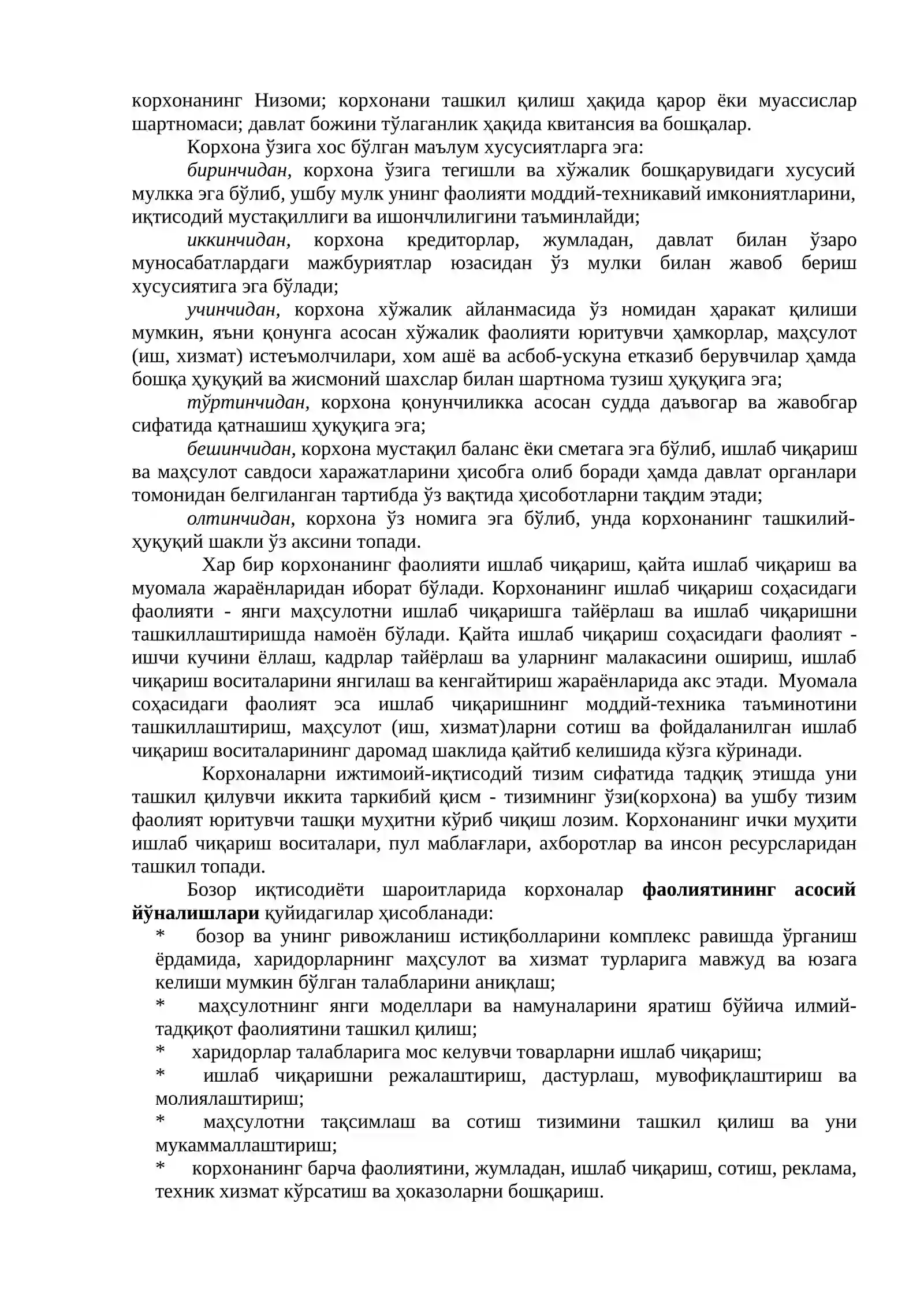 корхонанинг Низоми; корхонани ташкил қилиш ҳақида қарор ёки муассислар шартномаси; давлат божини тўлаганлик ҳақида квитансия ва бошқалар.

Корхона ўзига хос бўлган маълум хусусиятларга эга:

биринчидан, корхона ўзига тегишли ва хўжалик бошқарувидаги хусусий мулкка эга бўлиб, ушбу мулк унинг фаолияти моддий-техникавий имкониятларини, иқтисодий мустақиллиги ва ишончлилигини таъминлайди;

иккинчидан, корхона кредиторлар, жумладан, давлат билан ўзаро муносабатлардаги мажбуриятлар юзасидан ўз мулки билан жавоб бериш хусусиятига эга бўлади;

учинчидан, корхона хўжалик айланмасида ўз номидан ҳаракат қилиши мумкин, яъни қонунга асосан хўжалик фаолияти юритувчи ҳамкорлар, маҳсулот (иш, хизмат) истеъмолчилари, хом ашё ва асбоб-ускуна етказиб берувчилар ҳамда бошқа ҳуқуқий ва жисмоний шахслар билан шартнома тузиш ҳуқуқига эга;

тўртинчидан, корхона қонунчиликка асосан судда даъвогар ва жавобгар сифатида қатнашиш ҳуқуқига эга;

бешинчидан, корхона мустақил баланс ёки сметага эга бўлиб, ишлаб чиқариш ва маҳсулот савдоси харажатларини ҳисобга олиб боради ҳамда давлат органлари томонидан белгиланган тартибда ўз вақтида ҳисоботларни тақдим этади;

олтинчидан, корхона ўз номига эга бўлиб, унда корхонанинг ташкилий-ҳуқуқий шакли ўз аксини топади.

Хар бир корхонанинг фаолияти ишлаб чиқариш, қайта ишлаб чиқариш ва муомала жараёнларидан иборат бўлади. Корхонанинг ишлаб чиқариш соҳасидаги фаолияти - янги маҳсулотни ишлаб чиқаришга тайёрлаш ва ишлаб чиқаришни ташкиллаштиришда намоён бўлади. Қайта ишлаб чиқариш соҳасидаги фаолият - ишчи кучини ёллаш, кадрлар тайёрлаш ва уларнинг малакасини ошириш, ишлаб чиқариш воситаларини янгилаш ва кенгайтириш жараёнларида акс этади. Муомала соҳасидаги фаолият эса ишлаб чиқаришнинг моддий-техника таъминотини ташкиллаштириш, маҳсулот (иш, хизмат)ларни сотиш ва фойдаланилган ишлаб чиқариш воситаларининг даромад шаклида қайтиб келишида кўзга кўринади.

Корхоналарни ижтимоий-иқтисодий тизим сифатида тадқиқ этишда уни ташкил қилувчи иккита таркибий қисм - тизимнинг ўзи(корхона) ва ушбу тизим фаолият юритувчи ташқи муҳитни кўриб чиқиш лозим. Корхонанинг ички муҳити ишлаб чиқариш воситалари, пул маблағлари, ахборотлар ва инсон ресурсларидан ташкил топади.

Бозор иқтисодиёти шароитларида корхоналар фаолиятининг асосий йўналишлари қуйидагилар ҳисобланади:

* бозор ва унинг ривожланиш истиқболларини комплекс равишда ўрганиш ёрдамида, харидорларнинг маҳсулот ва хизмат турларига мавжуд ва юзага келиши мумкин бўлган талабларини аниқлаш;

* маҳсулотнинг янги моделлари ва намуналарини яратиш бўйича илмий-тадқиқот фаолиятини ташкил қилиш;

* харидорлар талабларига мос келувчи товарларни ишлаб чиқариш;

* ишлаб чиқаришни режалаштириш, дастурлаш, мувофиқлаштириш ва молиялаштириш;

* маҳсулотни тақсимлаш ва сотиш тизимини ташкил қилиш ва уни мукаммаллаштириш;

* корхонанинг барча фаолиятини, жумладан, ишлаб чиқариш, сотиш, реклама, техник хизмат кўрсатиш ва ҳоказоларни бошқариш.